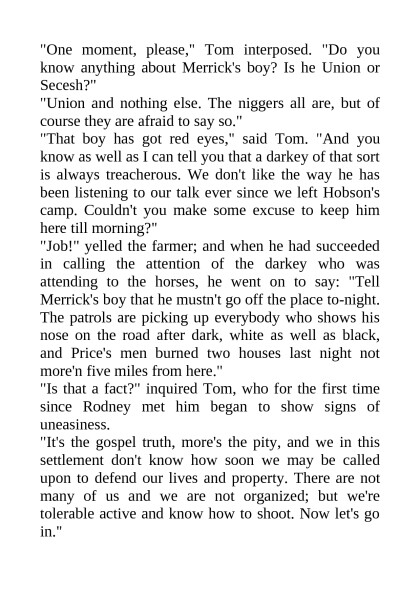 "One moment, please," Tom interposed. "Do you know anything about Merrick's boy? Is he Union or Secesh?"
"Union and nothing else. The niggers all are, but of course they are afraid to say so."
"That boy has got red eyes," said Tom. "And you know as well as I can tell you that a darkey of that sort is always treacherous. We don't like the way he has been listening to our talk ever since we left Hobson's camp. Couldn't you make some excuse to keep him here till morning?"
"Job!" yelled the farmer; and when he had succeeded in calling the attention of the darkey who was attending to the horses, he went on to say: "Tell Merrick's boy that he mustn't go off the place to-night. The patrols are picking up everybody who shows his nose on the road after dark, white as well as black, and Price's men burned two houses last night not more'n five miles from here."
"Is that a fact?" inquired Tom, who for the first time since Rodney met him began to show signs of uneasiness.
"It's the gospel truth, more's the pity, and we in this settlement don't know how soon we may be called upon to defend our lives and property. There are not many of us and we are not organized; but we're tolerable active and know how to shoot. Now let's go in."